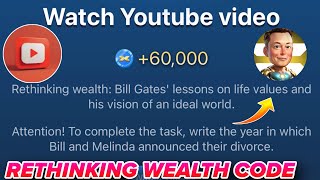 Watch Youtube video

+60,000

Rethinking wealth: Bill Gates' lessons on life values and his vision of an ideal world.

Attention! To complete the task, write the year in which Bill and Melinda announced their divorce.

RETHINKING WEALTH CODE